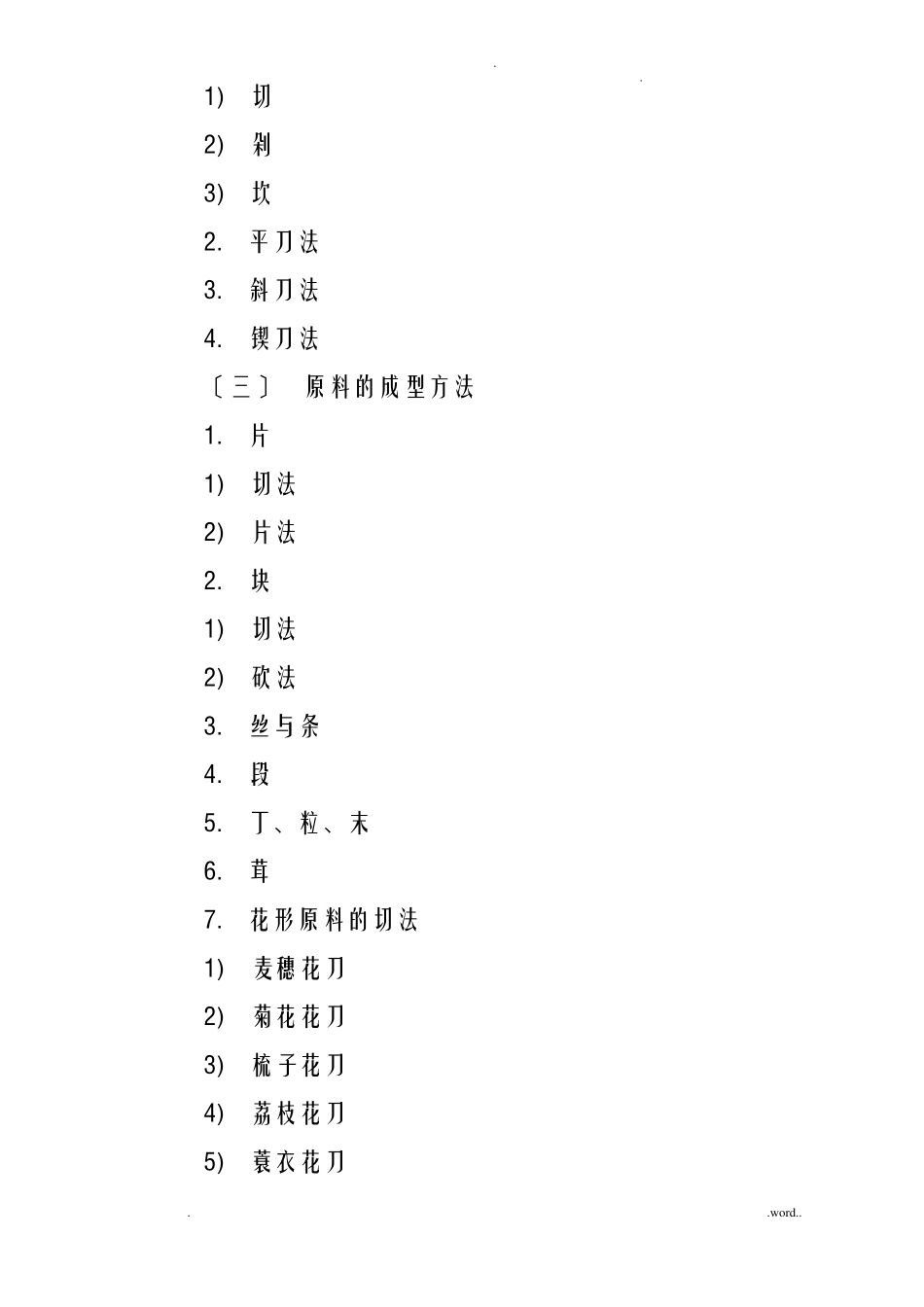 . .

1) 切

2) 剁

3) 坎

2. 平刀法

3. 斜刀法

4. 锲刀法

〔三〕 原料的成型方法

1. 片

1) 切法

2) 片法

2. 块

1) 切法

2) 砍法

3. 丝与条

4. 段

5. 丁、粒、末

6. 茸

7. 花形原料的切法

1) 麦穗花刀

2) 菊花花刀

3) 梳子花刀

4) 荔枝花刀

5) 蓑衣花刀

. .word..